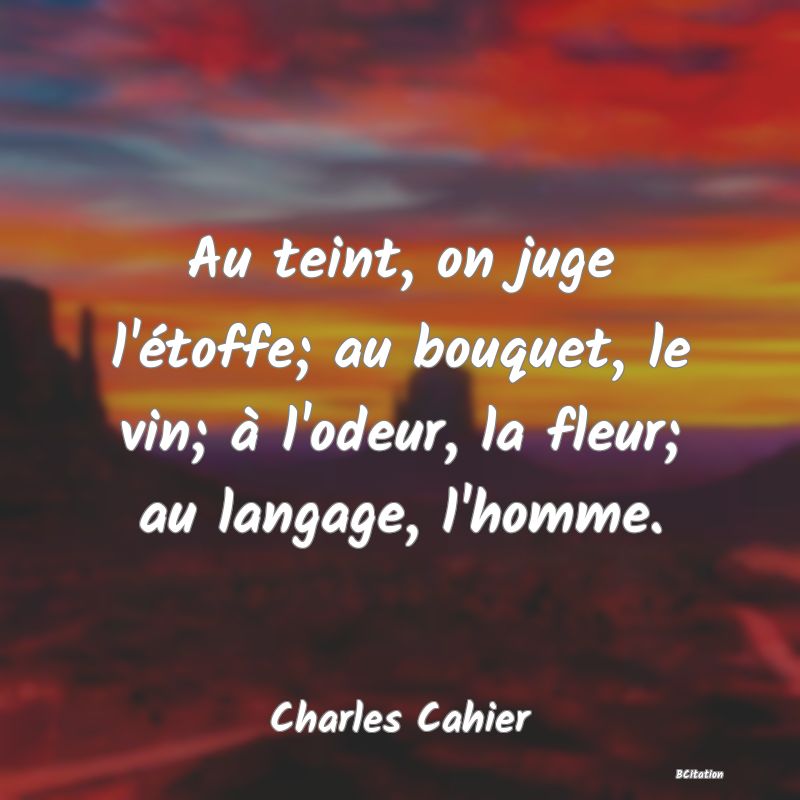 Au teint, on juge l'étoffe; au bouquet, le vin; à l'odeur, la fleur; au langage, l'homme.

Charles Cahier

BCitation